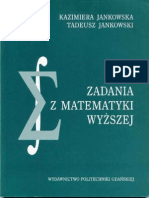 KAZIMIERA JANKOWSKA
TADEUSZ JANKOWSKI

PDF

ZADANIA
Z MATEMATYKI
WYŻSZEJ

WYDAWNICTWO POLITECHNIKI GDAŃSKIEJ